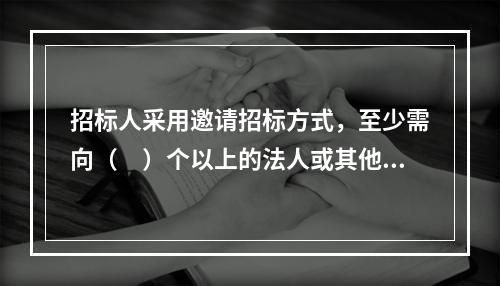 招标人采用邀请招标方式，至少需向（　）个以上的法人或其他...